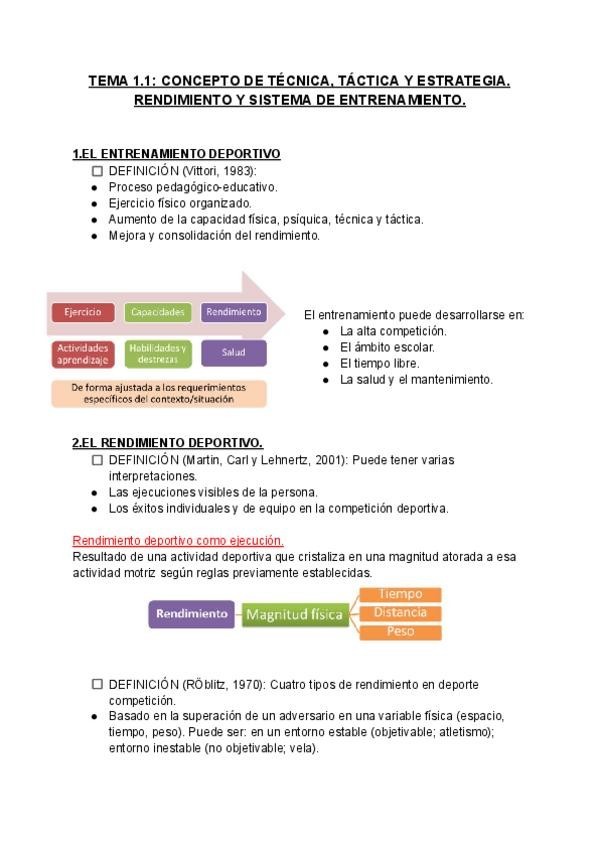 TEMA 1.1: CONCEPTO DE TÉCNICA, TÁCTICA Y ESTRATEGIA. RENDIMIENTO Y SISTEMA DE ENTRENAMIENTO.

1.EL ENTRENAMIENTO DEPORTIVO
☐ DEFINICIÓN (Vittori, 1983):
● Proceso pedagógico-educativo.
● Ejercicio físico organizado.
● Aumento de la capacidad física, psíquica, técnica y táctica.
● Mejora y consolidación del rendimiento.

Ejercicio
Capacidades
Rendimiento
Actividades aprendizaje
Habilidades y destrezas
Salud
De forma ajustada a los requerimientos específicos del contexto/situación

El entrenamiento puede desarrollarse en:
● La alta competición.
● El ámbito escolar.
● El tiempo libre.
● La salud y el mantenimiento.

2.EL RENDIMIENTO DEPORTIVO.
☐ DEFINICIÓN (Martin, Carl y Lehnertz, 2001): Puede tener varias interpretaciones.
● Las ejecuciones visibles de la persona.
● Los éxitos individuales y de equipo en la competición deportiva.

Rendimiento deportivo como ejecución.
Resultado de una actividad deportiva que cristaliza en una magnitud atorada a esa actividad motriz según reglas previamente establecidas.

Rendimiento
Magnitud física
Tiempo
Distancia
Peso

☐ DEFINICIÓN (RÖblitz, 1970): Cuatro tipos de rendimiento en deporte competición.
● Basado en la superación de un adversario en una variable física (espacio, tiempo, peso). Puede ser: en un entorno estable (objetivable; atletismo); entorno inestable (no objetivable; vela).